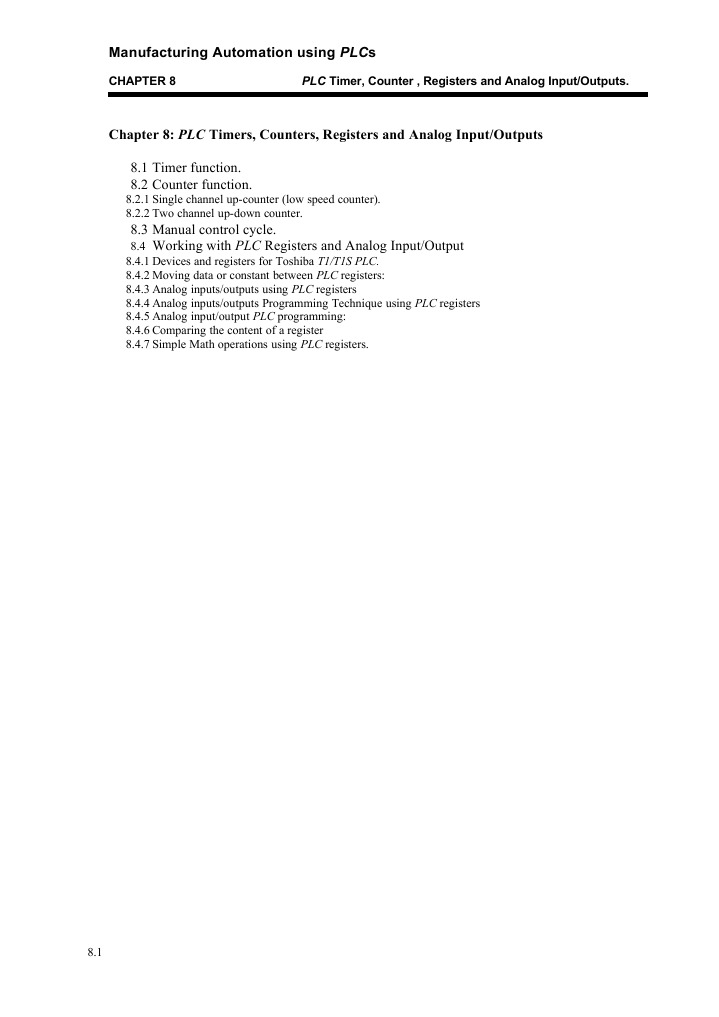 Manufacturing Automation using PLCs

CHAPTER 8

PLC Timer, Counter , Registers and Analog Input/Outputs.

Chapter 8: PLC Timers, Counters, Registers and Analog Input/Outputs

8.1 Timer function.
8.2 Counter function.
8.2.1 Single channel up-counter (low speed counter).
8.2.2 Two channel up-down counter.
8.3 Manual control cycle.
8.4 Working with PLC Registers and Analog Input/Output
8.4.1 Devices and registers for Toshiba T1/T1S PLC.
8.4.2 Moving data or constant between PLC registers:
8.4.3 Analog inputs/outputs using PLC registers
8.4.4 Analog inputs/outputs Programming Technique using PLC registers
8.4.5 Analog input/output PLC programming:
8.4.6 Comparing the content of a register
8.4.7 Simple Math operations using PLC registers.

8.1